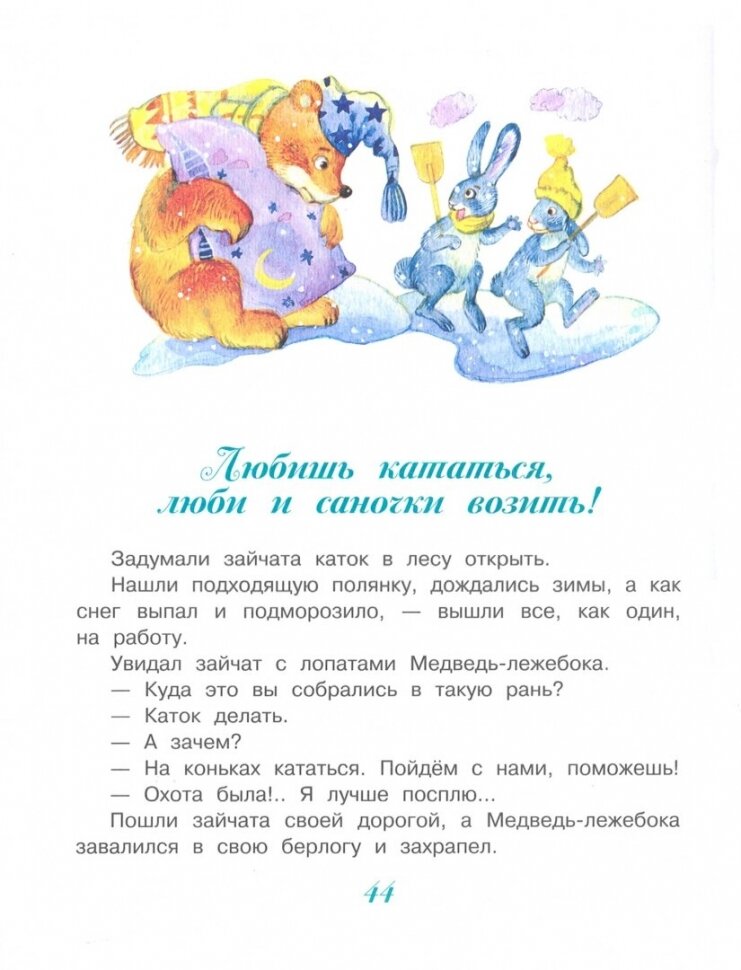 Любишь кататься,
люби и саночки возить!

Задумали зайчата каток в лесу открыть.

Нашли подходящую полянку, дождались зимы, а как снег выпал и подморозило, — вышли все, как один, на работу.

Увидал зайчат с лопатами Медведь-лежебока.

— Куда это вы собрались в такую рань?

— Каток делать.

— А зачем?

— На коньках кататься. Пойдём с нами, поможешь!

— Охота была!.. Я лучше посплю...

Пошли зайчата своей дорогой, а Медведь-лежебока завалился в свою берлогу и захрапел.

44